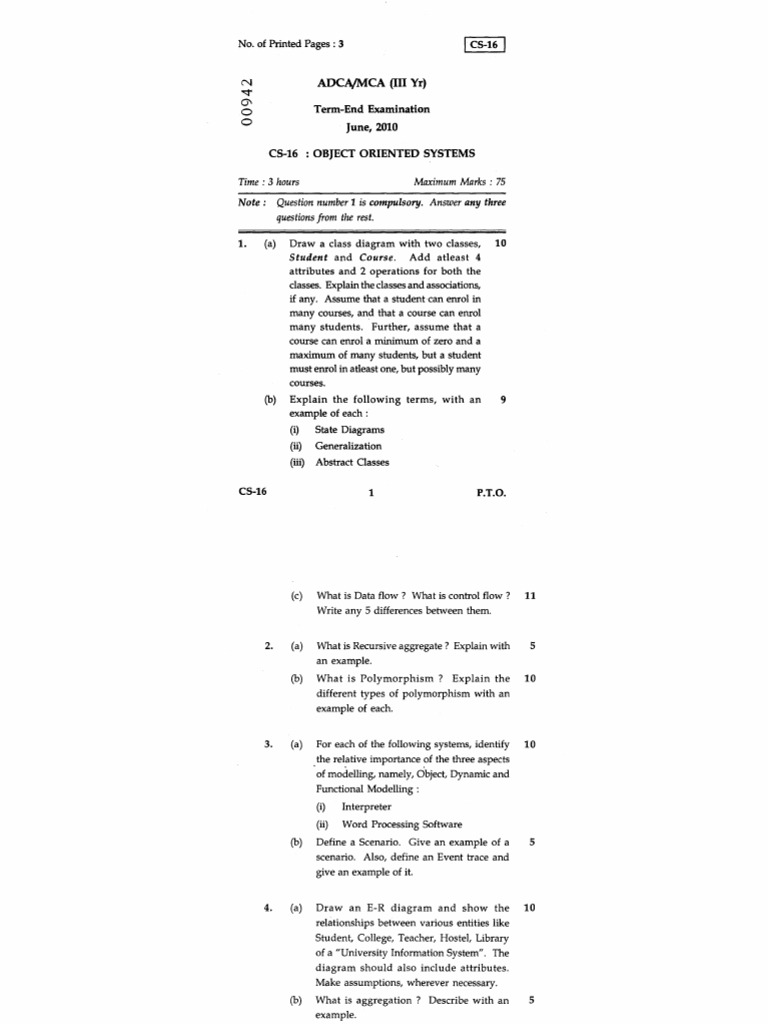 No. of Printed Pages : 3

CS-16

00942

ADCA/MCA (III Yr)

Term-End Examination

June, 2010

CS-16 : OBJECT ORIENTED SYSTEMS

Time : 3 hours

Maximum Marks : 75

Note : Question number 1 is compulsory. Answer any three questions from the rest.

1. (a) Draw a class diagram with two classes, Student and Course. Add atleast 4 attributes and 2 operations for both the classes. Explain the classes and associations, if any. Assume that a student can enrol in many courses, and that a course can enrol many students. Further, assume that a course can enrol a minimum of zero and a maximum of many students, but a student must enrol in atleast one, but possibly many courses. 10

(b) Explain the following terms, with an example of each : 9

(i) State Diagrams

(ii) Generalization

(iii) Abstract Classes

CS-16 1 P.T.O.

(c) What is Data flow ? What is control flow ? Write any 5 differences between them. 11

2. (a) What is Recursive aggregate ? Explain with an example. 5

(b) What is Polymorphism ? Explain the different types of polymorphism with an example of each. 10

3. (a) For each of the following systems, identify the relative importance of the three aspects of modelling, namely, Object, Dynamic and Functional Modelling : 10

(i) Interpreter

(ii) Word Processing Software

(b) Define a Scenario. Give an example of a scenario. Also, define an Event trace and give an example of it. 5

4. (a) Draw an E-R diagram and show the relationships between various entities like Student, College, Teacher, Hostel, Library of a "University Information System". The diagram should also include attributes. Make assumptions, wherever necessary. 10

(b) What is aggregation ? Describe with an example. 5